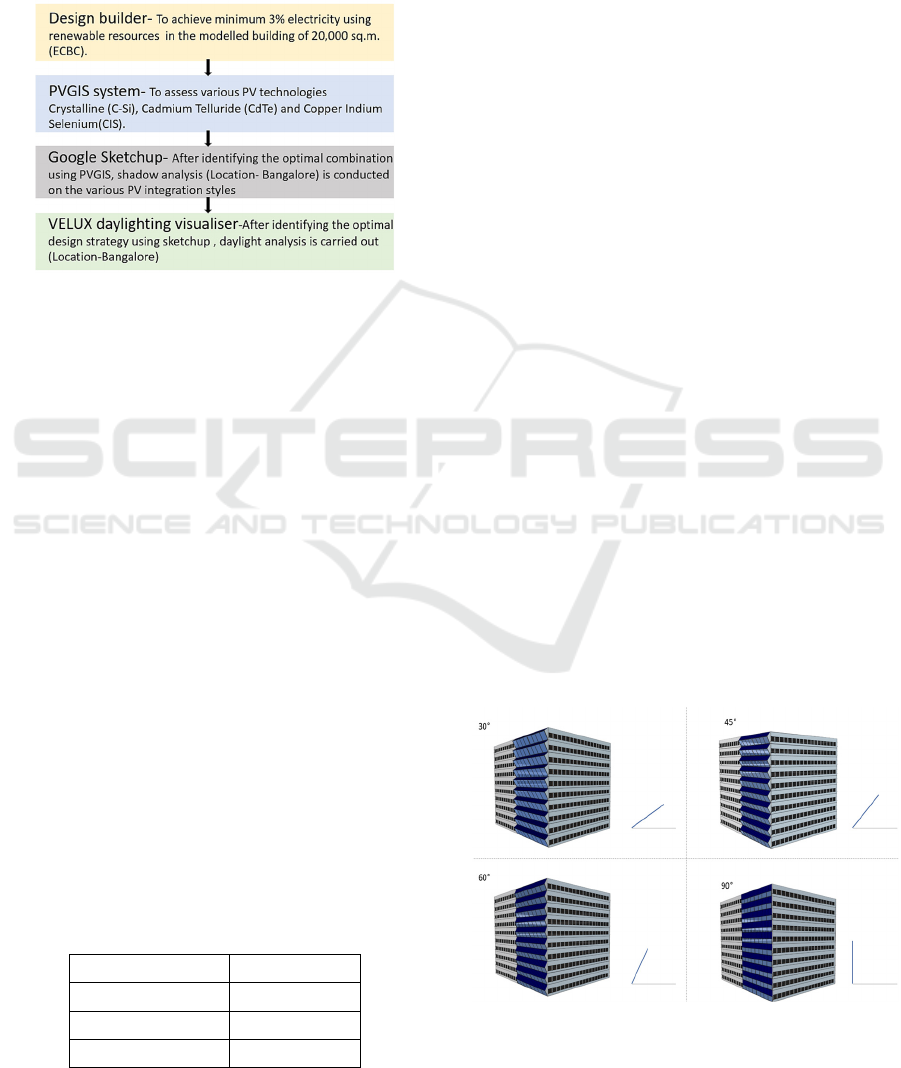 Design builder- To achieve minimum 3% electricity using renewable resources in the modelled building of 20,000 sq.m. (ECBC).

PVGIS system- To assess various PV technologies Crystalline (C-Si), Cadmium Telluride (CdTe) and Copper Indium Selenium(CIS).

Google Sketchup- After identifying the optimal combination using PVGIS, shadow analysis (Location- Bangalore) is conducted on the various PV integration styles

VELUX daylighting visualiser-After identifying the optimal design strategy using sketchup , daylight analysis is carried out (Location-Bangalore)

30°

45°

60°

90°

SCITEPRESS SCIENCE AND TECHNOLOGY PUBLICATIONS